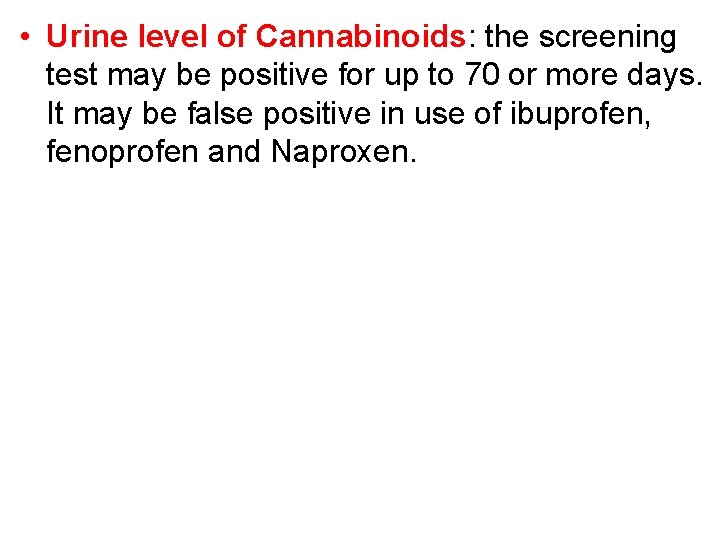 • Urine level of Cannabinoids: the screening test may be positive for up to 70 or more days. It may be false positive in use of ibuprofen, fenoprofen and Naproxen.